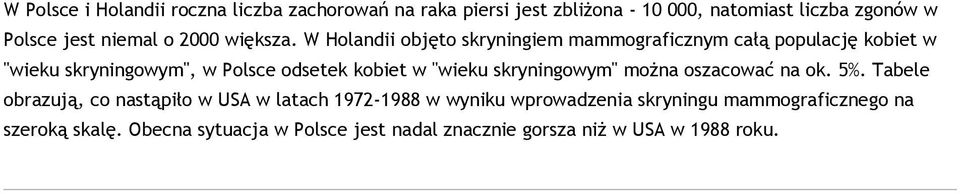 W Polsce i Holandii roczna liczba zachorowań na raka piersi jest zbliżona - 10 000, natomiast liczba zgonów w Polsce jest niemal o 2000 większa. W Holandii objęto skryningiem mammograficznym całą populację kobiet w "wieku skryningowym", w Polsce odsetek kobiet w "wieku skryningowym" można oszacować na ok. 5%. Tabele obrazują, co nastąpiło w USA w latach 1972-1988 w wyniku wprowadzenia skryningu mammograficznego na szeroką skalę. Obecna sytuacja w Polsce jest nadal znacznie gorsza niż w USA w 1988 roku.